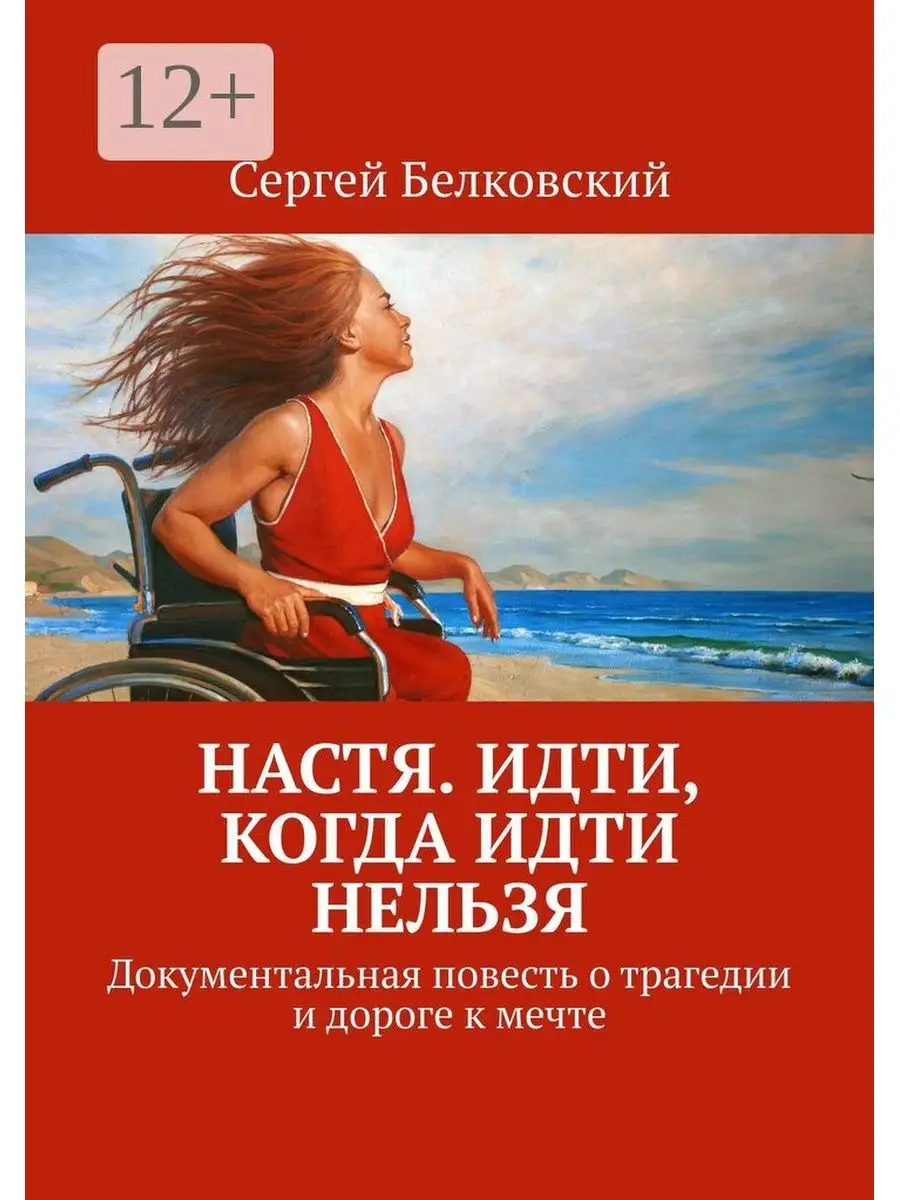 12+

Сергей Белковский

НАСТЯ. ИДТИ, КОГДА ИДТИ НЕЛЬЗЯ

Документальная повесть о трагедии и дороге к мечте